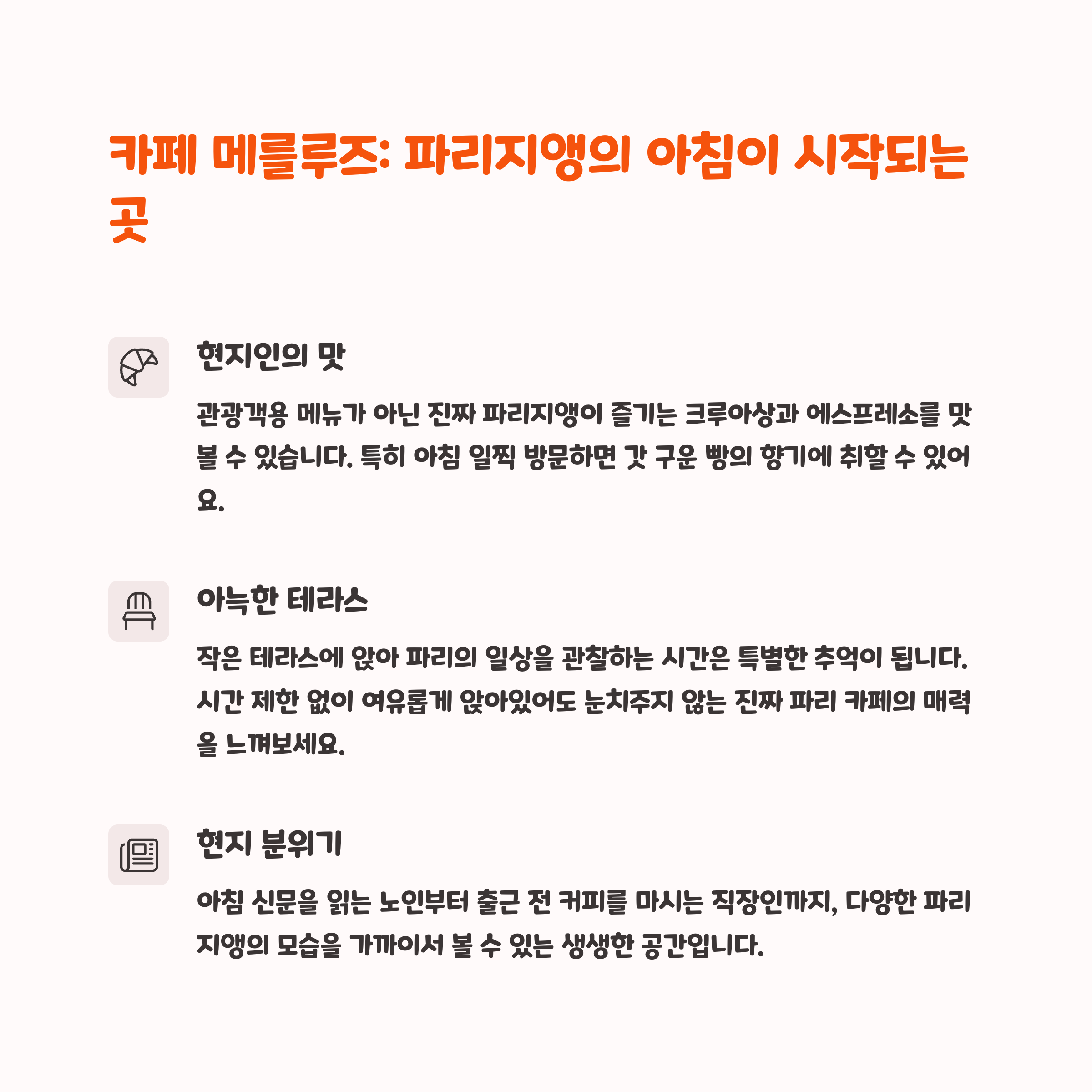 카페 메를루즈: 파리지앵의 아침이 시작되는 곳

현지인의 맛

관광객용 메뉴가 아닌 진짜 파리지앵이 즐기는 크루아상과 에스프레소를 맛볼 수 있습니다. 특히 아침 일찍 방문하면 갓 구운 빵의 향기에 취할 수 있어요.

아늑한 테라스

작은 테라스에 앉아 파리의 일상을 관찰하는 시간은 특별한 추억이 됩니다. 시간 제한 없이 여유롭게 앉아있어도 눈치주지 않는 진짜 파리 카페의 매력을 느껴보세요.

현지 분위기

아침 신문을 읽는 노인부터 출근 전 커피를 마시는 직장인까지, 다양한 파리지앵의 모습을 가까이서 볼 수 있는 생생한 공간입니다.